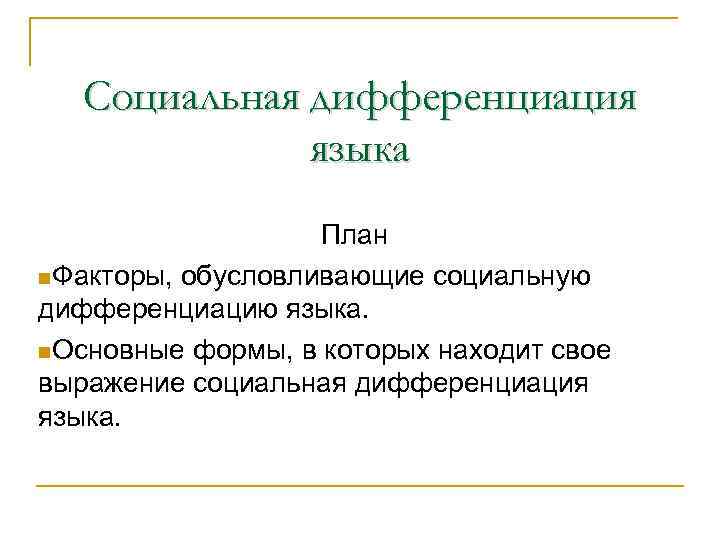 Социальная дифференциация языка

План

Факторы, обусловливающие социальную дифференциацию языка.

Основные формы, в которых находит свое выражение социальная дифференциация языка.